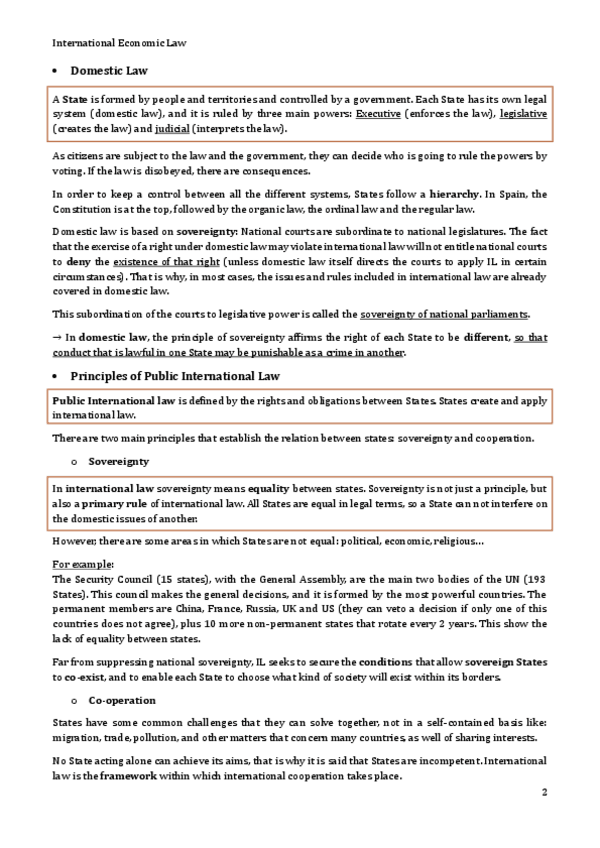 International Economic Law

• Domestic Law

A State is formed by people and territories and controlled by a government. Each State has its own legal system (domestic law), and it is ruled by three main powers: Executive (enforces the law), legislative (creates the law) and judicial (interprets the law).

As citizens are subject to the law and the government, they can decide who is going to rule the powers by voting. If the law is disobeyed, there are consequences.

In order to keep a control between all the different systems, States follow a hierarchy. In Spain, the Constitution is at the top, followed by the organic law, the ordinal law and the regular law.

Domestic law is based on sovereignty: National courts are subordinate to national legislatures. The fact that the exercise of a right under domestic law may violate international law will not entitle national courts to deny the existence of that right (unless domestic law itself directs the courts to apply IL in certain circumstances). That is why, in most cases, the issues and rules included in international law are already covered in domestic law.

This subordination of the courts to legislative power is called the sovereignty of national parliaments.

→ In domestic law, the principle of sovereignty affirms the right of each State to be different, so that conduct that is lawful in one State may be punishable as a crime in another.

• Principles of Public International Law

Public International law is defined by the rights and obligations between States. States create and apply international law.

There are two main principles that establish the relation between states: sovereignty and cooperation.

o Sovereignty

In international law sovereignty means equality between states. Sovereignty is not just a principle, but also a primary rule of international law. All States are equal in legal terms, so a State can not interfere on the domestic issues of another.

However, there are some areas in which States are not equal: political, economic, religious…

For example:
The Security Council (15 states), with the General Assembly, are the main two bodies of the UN (193 States). This council makes the general decisions, and it is formed by the most powerful countries. The permanent members are China, France, Russia, UK and US (they can veto a decision if only one of this countries does not agree), plus 10 more non-permanent states that rotate every 2 years. This show the lack of equality between states.

Far from suppressing national sovereignty, IL seeks to secure the conditions that allow sovereign States to co-exist, and to enable each State to choose what kind of society will exist within its borders.

o Co-operation

States have some common challenges that they can solve together, not in a self-contained basis like: migration, trade, pollution, and other matters that concern many countries, as well of sharing interests.

No State acting alone can achieve its aims, that is why it is said that States are incompetent. International law is the framework within which international cooperation takes place.

2